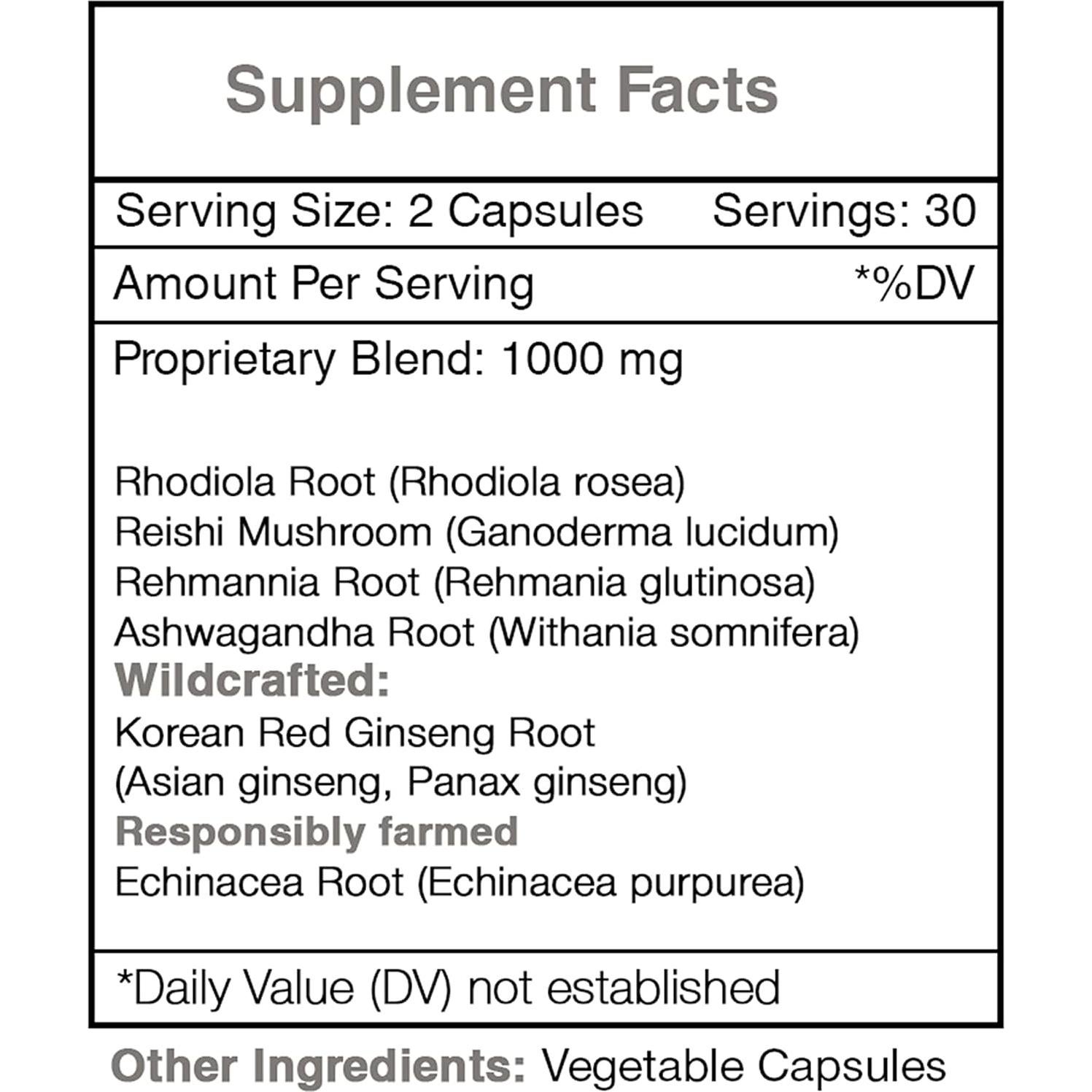 Supplement Facts

Serving Size: 2 Capsules Servings: 30

Amount Per Serving *%DV

Proprietary Blend: 1000 mg

Rhodiola Root (Rhodiola rosea)
Reishi Mushroom (Ganoderma lucidum)
Rehmannia Root (Rehmania glutinosa)
Ashwagandha Root (Withania somnifera)
Wildcrafted:
Korean Red Ginseng Root
(Asian ginseng, Panax ginseng)
Responsibly farmed
Echinacea Root (Echinacea purpurea)

*Daily Value (DV) not established

Other Ingredients: Vegetable Capsules